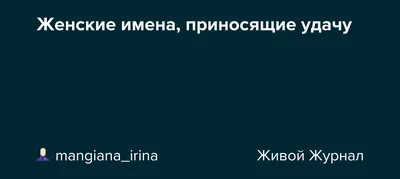 Женские имена, приносящие удачу

mangiana_irina

Живой Журнал